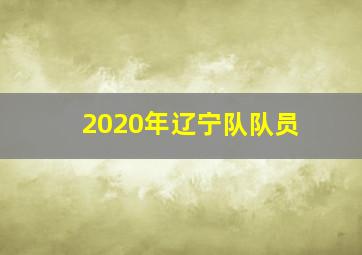 2020年辽宁队队员